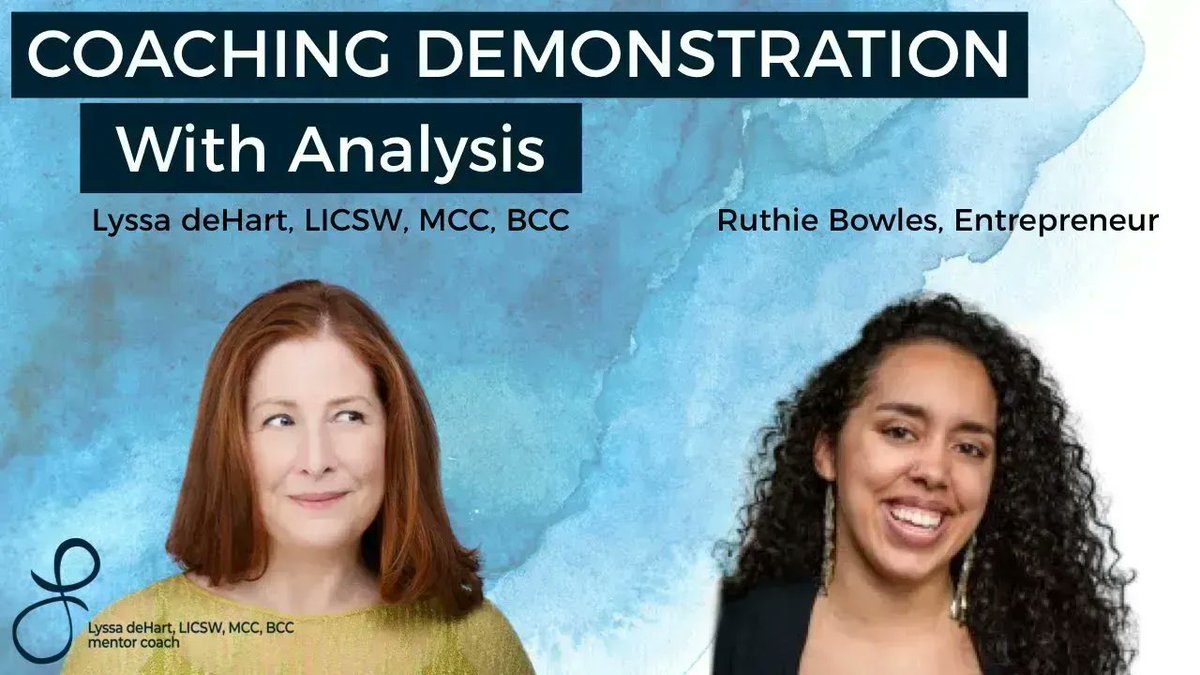 COACHING DEMONSTRATION

With Analysis

Lyssa deHart, LICSW, MCC, BCC

Ruthie Bowles, Entrepreneur

Lyssa deHart, LICSW, MCC, BCC
mentor coach